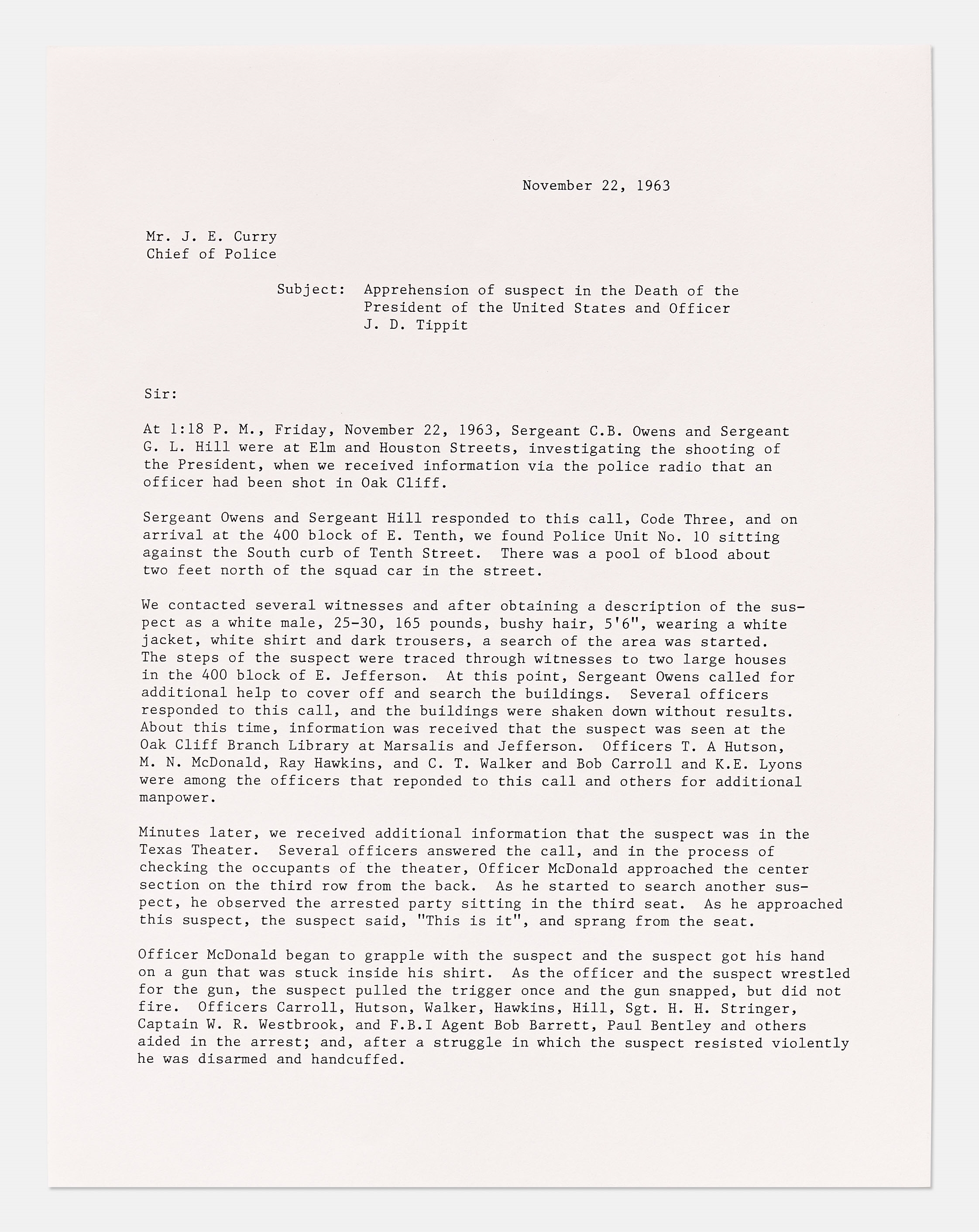 November 22, 1963

Mr. J. E. Curry
Chief of Police

Subject: Apprehension of suspect in the Death of the President of the United States and Officer J. D. Tippit

Sir:

At 1:18 P. M., Friday, November 22, 1963, Sergeant C.B. Owens and Sergeant G. L. Hill were at Elm and Houston Streets, investigating the shooting of the President, when we received information via the police radio that an officer had been shot in Oak Cliff.

Sergeant Owens and Sergeant Hill responded to this call, Code Three, and on arrival at the 400 block of E. Tenth, we found Police Unit No. 10 sitting against the South curb of Tenth Street. There was a pool of blood about two feet north of the squad car in the street.

We contacted several witnesses and after obtaining a description of the suspect as a white male, 25-30, 165 pounds, bushy hair, 5'6", wearing a white jacket, white shirt and dark trousers, a search of the area was started. The steps of the suspect were traced through witnesses to two large houses in the 400 block of E. Jefferson. At this point, Sergeant Owens called for additional help to cover off and search the buildings. Several officers responded to this call, and the buildings were shaken down without results. About this time, information was received that the suspect was seen at the Oak Cliff Branch Library at Marsalis and Jefferson. Officers T. A Hutson, M. N. McDonald, Ray Hawkins, and C. T. Walker and Bob Carroll and K.E. Lyons were among the officers that reponded to this call and others for additional manpower.

Minutes later, we received additional information that the suspect was in the Texas Theater. Several officers answered the call, and in the process of checking the occupants of the theater, Officer McDonald approached the center section on the third row from the back. As he started to search another suspect, he observed the arrested party sitting in the third seat. As he approached this suspect, the suspect said, "This is it", and sprang from the seat.

Officer McDonald began to grapple with the suspect and the suspect got his hand on a gun that was stuck inside his shirt. As the officer and the suspect wrestled for the gun, the suspect pulled the trigger once and the gun snapped, but did not fire. Officers Carroll, Hutson, Walker, Hawkins, Hill, Sgt. H. H. Stringer, Captain W. R. Westbrook, and F.B.I Agent Bob Barrett, Paul Bentley and others aided in the arrest; and, after a struggle in which the suspect resisted violently he was disarmed and handcuffed.